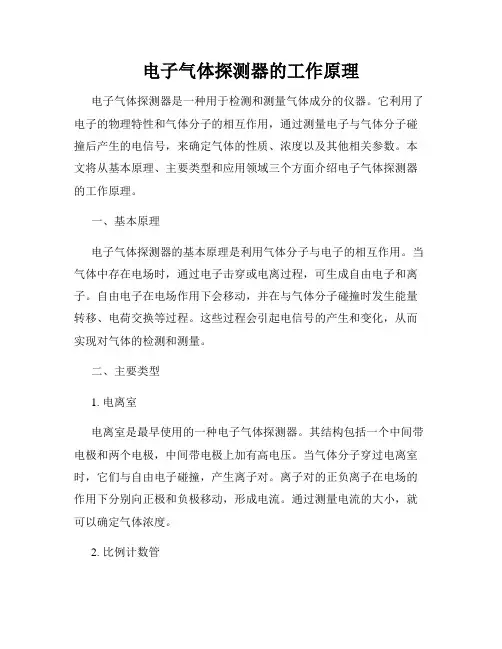 电子气体探测器的工作原理

电子气体探测器是一种用于检测和测量气体成分的仪器。它利用了电子的物理特性和气体分子的相互作用，通过测量电子与气体分子碰撞后产生的电信号，来确定气体的性质、浓度以及其他相关参数。本文将从基本原理、主要类型和应用领域三个方面介绍电子气体探测器的工作原理。

一、基本原理

电子气体探测器的基本原理是利用气体分子与电子的相互作用。当气体中存在电场时，通过电子击穿或电离过程，可生成自由电子和离子。自由电子在电场作用下会移动，并在与气体分子碰撞时发生能量转移、电荷交换等过程。这些过程会引起电信号的产生和变化，从而实现对气体的检测和测量。

二、主要类型

1. 电离室

电离室是最早使用的一种电子气体探测器。其结构包括一个中间带电极和两个电极，中间带电极上加有高电压。当气体分子穿过电离室时，它们与自由电子碰撞，产生离子对。离子对的正负离子在电场的作用下分别向正极和负极移动，形成电流。通过测量电流的大小，就可以确定气体浓度。

2. 比例计数管